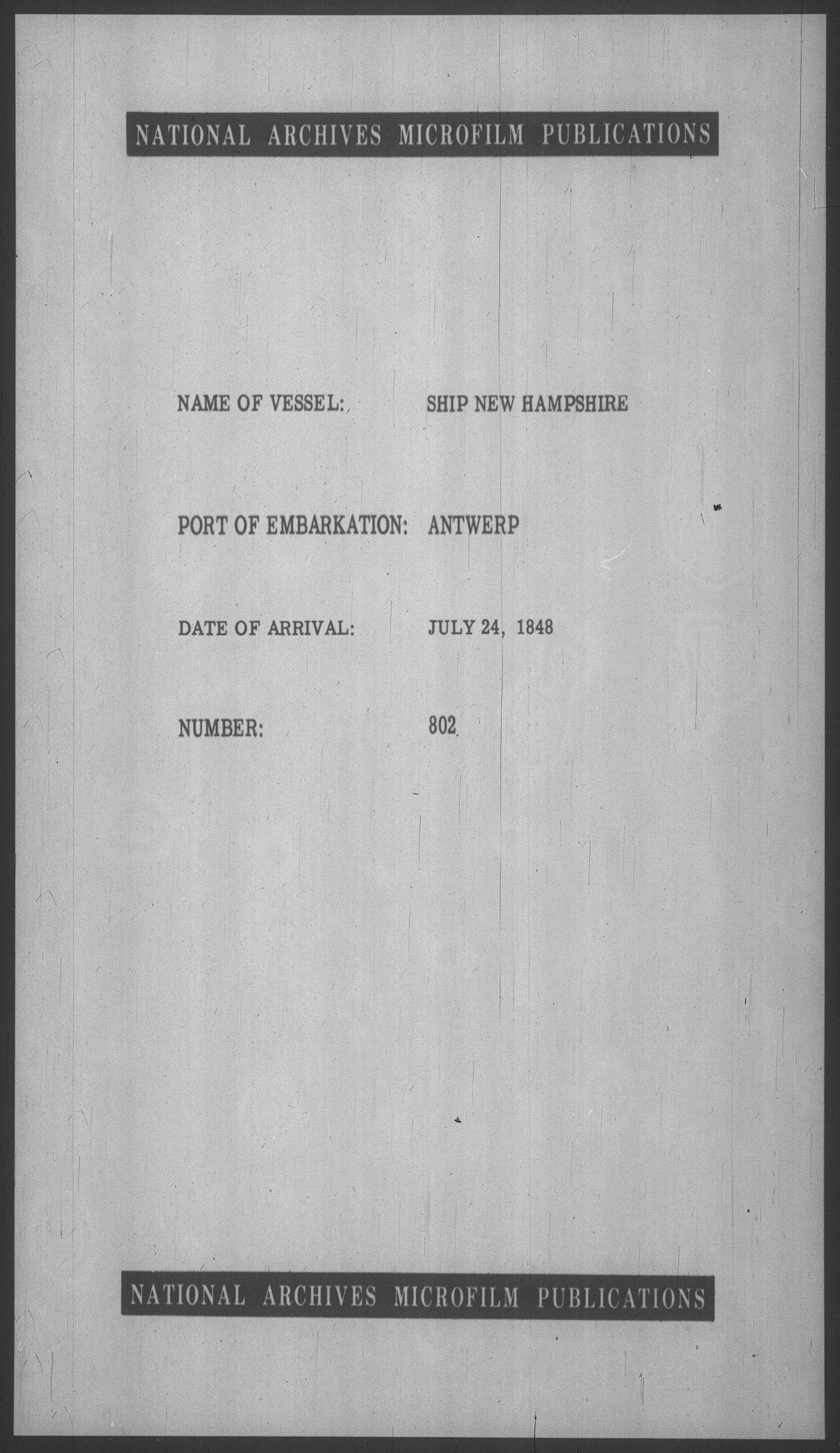 NATIONAL ARCHIVES MICROFILM PUBLICATIONS

NAME OF VESSEL: SHIP NEW HAMPSHIRE

PORT OF EMBARKATION: ANTWERP

DATE OF ARRIVAL: JULY 24, 1848

NUMBER: 802

NATIONAL ARCHIVES MICROFILM PUBLICATIONS